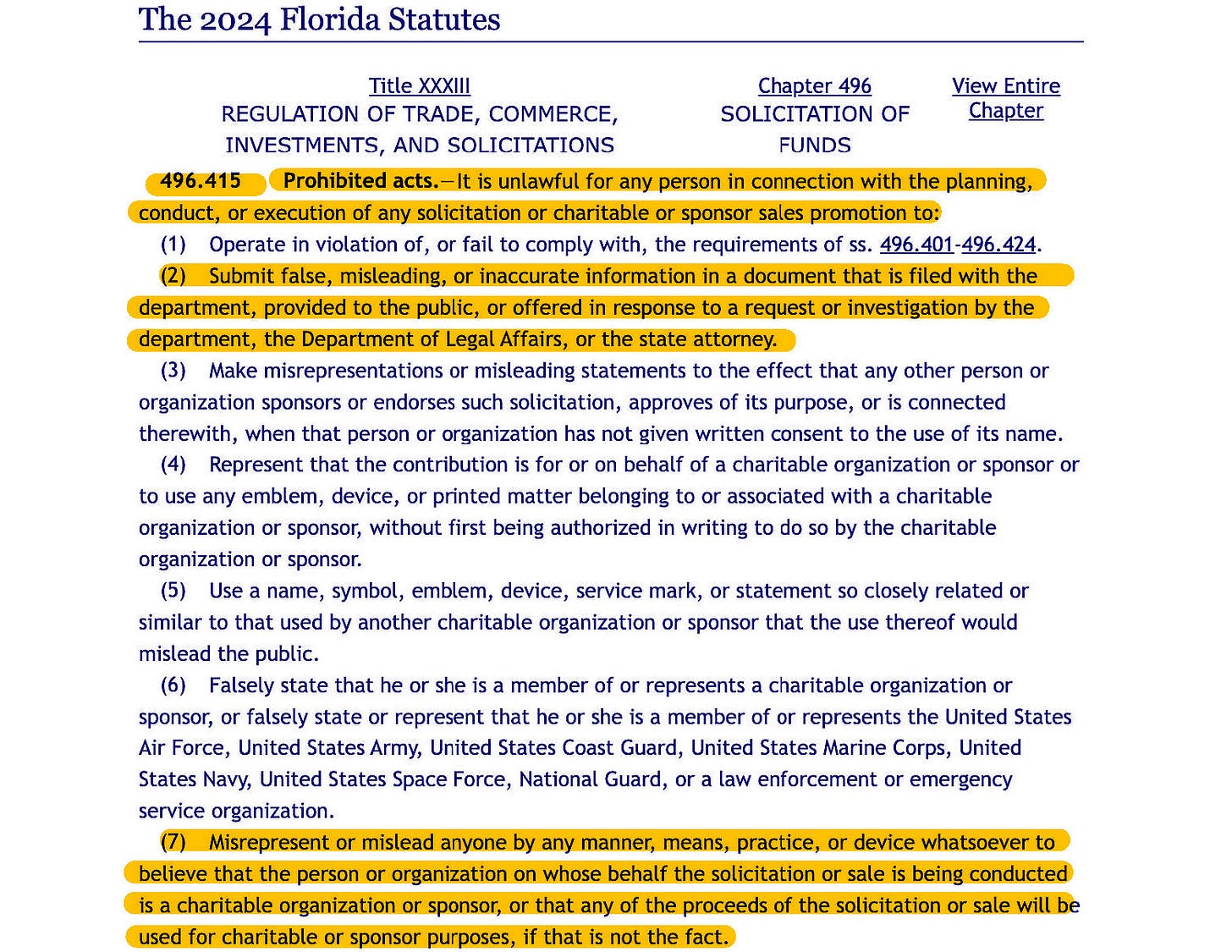 The 2024 Florida Statutes

Title XXXIII
REGULATION OF TRADE, COMMERCE, INVESTMENTS, AND SOLICITATIONS

Chapter 496
SOLICITATION OF FUNDS

View Entire Chapter

496.415 Prohibited acts.—It is unlawful for any person in connection with the planning, conduct, or execution of any solicitation or charitable or sponsor sales promotion to:

(1) Operate in violation of, or fail to comply with, the requirements of ss. 496.401-496.424.

(2) Submit false, misleading, or inaccurate information in a document that is filed with the department, provided to the public, or offered in response to a request or investigation by the department, the Department of Legal Affairs, or the state attorney.

(3) Make misrepresentations or misleading statements to the effect that any other person or organization sponsors or endorses such solicitation, approves of its purpose, or is connected therewith, when that person or organization has not given written consent to the use of its name.

(4) Represent that the contribution is for or on behalf of a charitable organization or sponsor or to use any emblem, device, or printed matter belonging to or associated with a charitable organization or sponsor, without first being authorized in writing to do so by the charitable organization or sponsor.

(5) Use a name, symbol, emblem, device, service mark, or statement so closely related or similar to that used by another charitable organization or sponsor that the use thereof would mislead the public.

(6) Falsely state that he or she is a member of or represents a charitable organization or sponsor, or falsely state or represent that he or she is a member of or represents the United States Air Force, United States Army, United States Coast Guard, United States Marine Corps, United States Navy, United States Space Force, National Guard, or a law enforcement or emergency service organization.

(7) Misrepresent or mislead anyone by any manner, means, practice, or device whatsoever to believe that the person or organization on whose behalf the solicitation or sale is being conducted is a charitable organization or sponsor, or that any of the proceeds of the solicitation or sale will be used for charitable or sponsor purposes, if that is not the fact.